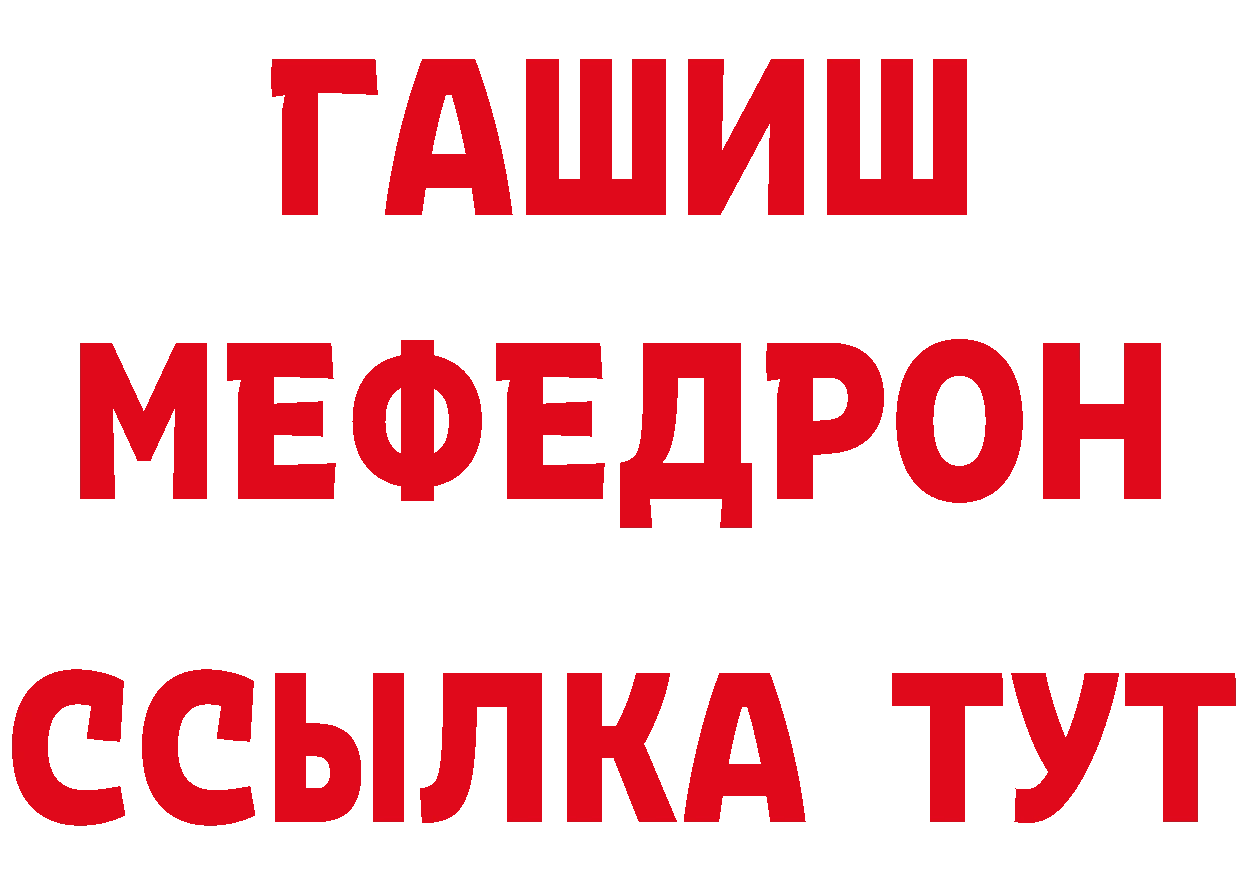 ГАШИШ
МЕФЕДРОН
ССЫЛКА ТУТ